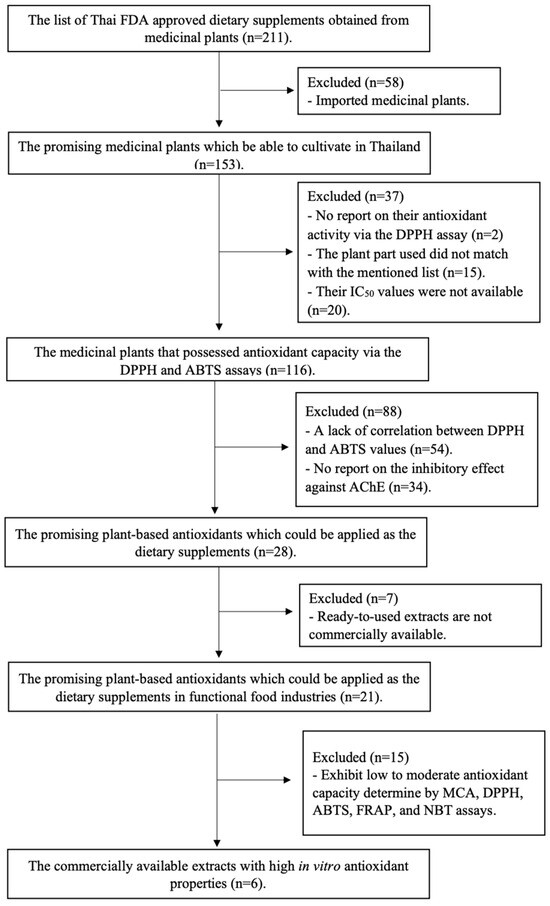 The list of Thai FDA approved dietary supplements obtained from medicinal plants (n=211).

Excluded (n=58)
- Imported medicinal plants.

The promising medicinal plants which be able to cultivate in Thailand (n=153).

Excluded (n=37)
- No report on their antioxidant activity via the DPPH assay (n=2)
- The plant part used did not match with the mentioned list (n=15).
- Their $IC_{50}$ values were not available (n=20).

The medicinal plants that possessed antioxidant capacity via the DPPH and ABTS assays (n=116).

Excluded (n=88)
- A lack of correlation between DPPH and ABTS values (n=54).
- No report on the inhibitory effect against AChE (n=34).

The promising plant-based antioxidants which could be applied as the dietary supplements (n=28).

Excluded (n=7)
- Ready-to-used extracts are not commercially available.

The promising plant-based antioxidants which could be applied as the dietary supplements in functional food industries (n=21).

Excluded (n=15)
- Exhibit low to moderate antioxidant capacity determine by MCA, DPPH, ABTS, FRAP, and NBT assays.

The commercially available extracts with high in vitro antioxidant properties (n=6).